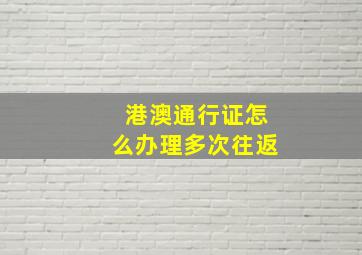 港澳通行证怎么办理多次往返